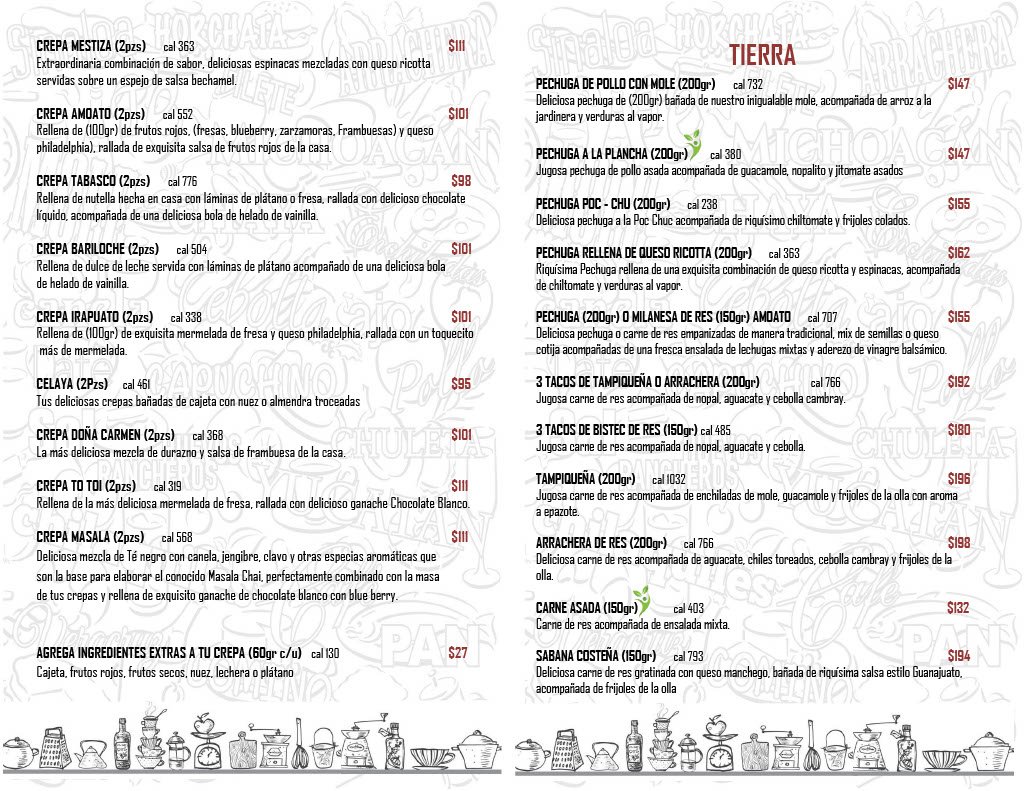 CREPA MESTIZA (2pzs) cal 363 $111
Extraordinaria combinación de sabor, deliciosas espinacas mezcladas con queso ricotta servidas sobre un espejo de salsa bechamel.

CREPA AMOATO (2pzs) cal 552 $101
Rellena de (100gr) de frutos rojos, (fresas, blueberry, zarzamoras, Frambuesas) y queso philadelphia), rallada de exquisita salsa de frutos rojos de la casa.

CREPA TABASCO (2pzs) cal 776 $98
Rellena de nutella hecha en casa con láminas de plátano o fresa, rallada con delicioso chocolate líquido, acompañada de una deliciosa bola de helado de vainilla.

CREPA BARILOCHE (2pzs) cal 504 $101
Rellena de dulce de leche servida con láminas de plátano acompañado de una deliciosa bola de helado de vainilla.

CREPA IRAPUATO (2pzs) cal 338 $101
Rellena de (100gr) de exquisita mermelada de fresa y queso philadelphia, rallada con un toquecito más de mermelada.

CELAYA (2Pzs) cal 461 $95
Tus deliciosas crepas bañadas de cajeta con nuez o almendra troceadas

CREPA DOÑA CARMEN (2pzs) cal 368 $101
La más deliciosa mezcla de durazno y salsa de frambuesa de la casa.

CREPA TO TOI (2pzs) cal 319 $111
Rellena de la más deliciosa mermelada de fresa, rallada con delicioso ganache Chocolate Blanco.

CREPA MASALA (2pzs) cal 568 $111
Deliciosa mezcla de Té negro con canela, jengibre, clavo y otras especias aromáticas que son la base para elaborar el conocido Masala Chai, perfectamente combinado con la masa de tus crepas y rellena de exquisito ganache de chocolate blanco con blue berry.

AGREGA INGREDIENTES EXTRAS A TU CREPA (60gr c/u) cal 130 $27
Cajeta, frutos rojos, frutos secos, nuez, lechera o plátano

TIERRA

PECHUGA DE POLLO CON MOLE (200gr) cal 732 $147
Deliciosa pechuga de (200gr) bañada de nuestro inigualable mole, acompañada de arroz a la jardinera y verduras al vapor.

PECHUGA A LA PLANCHA (200gr) cal 380 $147
Jugosa pechuga de pollo asada acompañada de guacamole, nopalito y jitomate asados

PECHUGA POC - CHU (200gr) cal 238 $155
Deliciosa pechuga a la Poc Chuc acompañada de riquísimo chiltomate y frijoles colados.

PECHUGA RELLENA DE QUESO RICOTTA (200gr) cal 363 $162
Riquísima Pechuga rellena de una exquisita combinación de queso ricotta y espinacas, acompañada de chiltomate y verduras al vapor.

PECHUGA (200gr) O MILANESA DE RES (150gr) AMOATO cal 707 $155
Deliciosa pechuga o carne de res empanizadas de manera tradicional, mix de semillas o queso cotija acompañadas de una fresca ensalada de lechugas mixtas y aderezo de vinagre balsámico.

3 TACOS DE TAMPIQUEÑA O ARRACHERA (200gr) cal 766 $192
Jugosa carne de res acompañada de nopal, aguacate y cebolla cambray.

3 TACOS DE BISTEC DE RES (150gr) cal 485 $180
Jugosa carne de res acompañada de nopal, aguacate y cebolla.

TAMPIQUEÑA (200gr) cal 1032 $196
Jugosa carne de res acompañada de enchiladas de mole, guacamole y frijoles de la olla con aroma a epazote.

ARRACHERA DE RES (200gr) cal 766 $198
Deliciosa carne de res acompañada de aguacate, chiles toreados, cebolla cambray y frijoles de la olla.

CARNE ASADA (150gr) cal 403 $132
Carne de res acompañada de ensalada mixta.

SABANA COSTEÑA (150gr) cal 793 $194
Deliciosa carne de res gratinada con queso manchego, bañada de riquísima salsa estilo Guanajuato, acompañada de frijoles de la olla